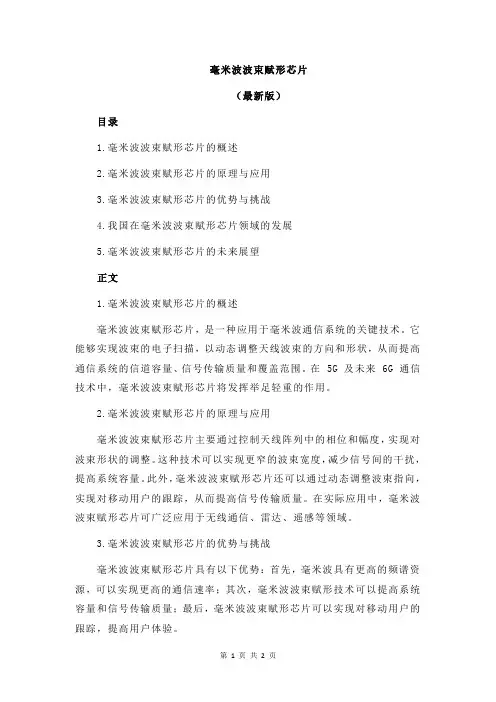 毫米波波束赋形芯片

（最新版）

目录

1.毫米波波束赋形芯片的概述

2.毫米波波束赋形芯片的原理与应用

3.毫米波波束赋形芯片的优势与挑战

4.我国在毫米波波束赋形芯片领域的发展

5.毫米波波束赋形芯片的未来展望

正文

1.毫米波波束赋形芯片的概述

毫米波波束赋形芯片，是一种应用于毫米波通信系统的关键技术。它能够实现波束的电子扫描，以动态调整天线波束的方向和形状，从而提高通信系统的信道容量、信号传输质量和覆盖范围。在 5G 及未来 6G 通信技术中，毫米波波束赋形芯片将发挥举足轻重的作用。

2.毫米波波束赋形芯片的原理与应用

毫米波波束赋形芯片主要通过控制天线阵列中的相位和幅度，实现对波束形状的调整。这种技术可以实现更窄的波束宽度，减少信号间的干扰，提高系统容量。此外，毫米波波束赋形芯片还可以通过动态调整波束指向，实现对移动用户的跟踪，从而提高信号传输质量。在实际应用中，毫米波波束赋形芯片可广泛应用于无线通信、雷达、遥感等领域。

3.毫米波波束赋形芯片的优势与挑战

毫米波波束赋形芯片具有以下优势：首先，毫米波具有更高的频谱资源，可以实现更高的通信速率；其次，毫米波波束赋形技术可以提高系统容量和信号传输质量；最后，毫米波波束赋形芯片可以实现对移动用户的跟踪，提高用户体验。

第 1 页 共 2 页